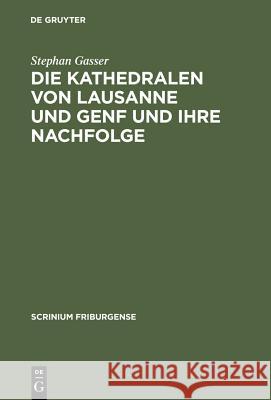 DE GRUYTER

Stephan Gasser

DIE KATHEDRALEN VON LAUSANNE UND GENF UND IHRE NACHFOLGE

SCRINIUM FRIBURGENSE

DE G

Kraina Książek